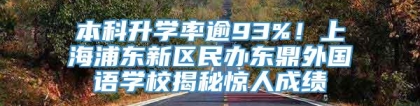 本科升学率逾93%！上海浦东新区民办东鼎外国语学校揭秘惊人成绩